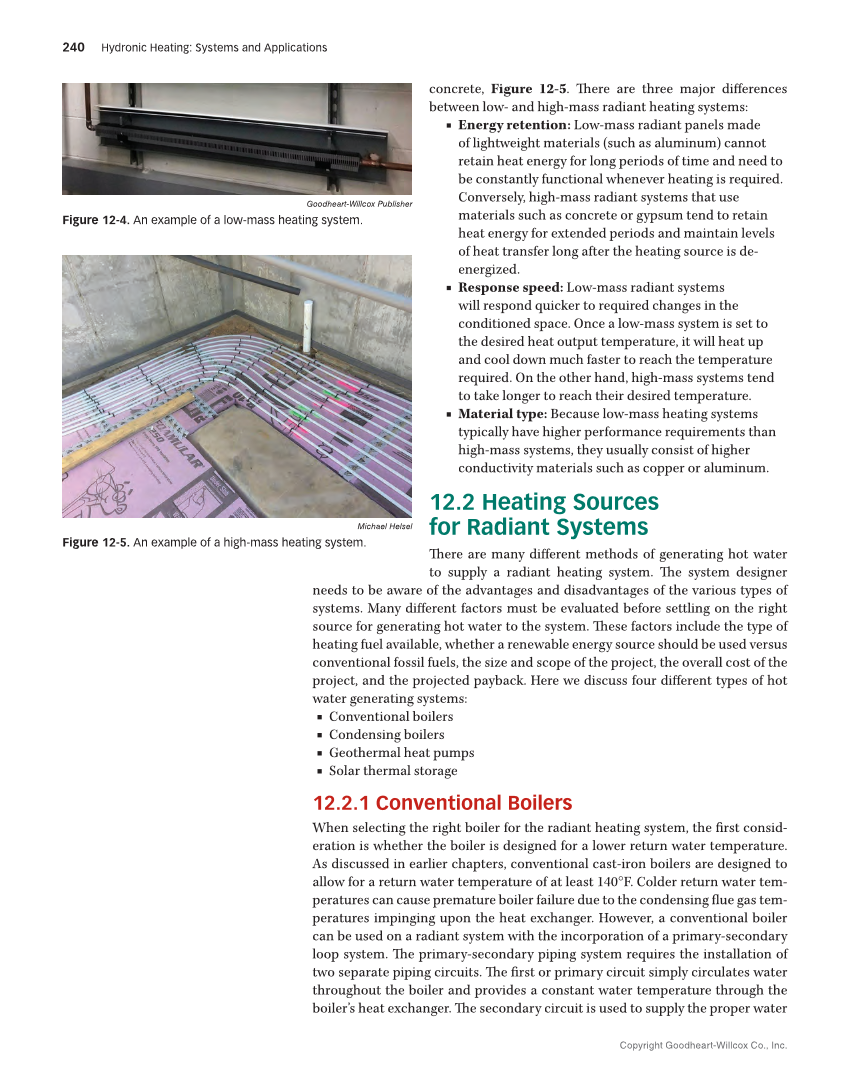 240 Hydronic Heating: Systems and Applications

Goodheart-Willcox Publisher

Figure 12-4. An example of a low-mass heating system.

Michael Helsel

Figure 12-5. An example of a high-mass heating system.

concrete, Figure 12-5. There are three major differences between low- and high-mass radiant heating systems:

▪ Energy retention: Low-mass radiant panels made of lightweight materials (such as aluminum) cannot retain heat energy for long periods of time and need to be constantly functional whenever heating is required. Conversely, high-mass radiant systems that use materials such as concrete or gypsum tend to retain heat energy for extended periods and maintain levels of heat transfer long after the heating source is de-energized.

▪ Response speed: Low-mass radiant systems will respond quicker to required changes in the conditioned space. Once a low-mass system is set to the desired heat output temperature, it will heat up and cool down much faster to reach the temperature required. On the other hand, high-mass systems tend to take longer to reach their desired temperature.

▪ Material type: Because low-mass heating systems typically have higher performance requirements than high-mass systems, they usually consist of higher conductivity materials such as copper or aluminum.

12.2 Heating Sources for Radiant Systems

There are many different methods of generating hot water to supply a radiant heating system. The system designer needs to be aware of the advantages and disadvantages of the various types of systems. Many different factors must be evaluated before settling on the right source for generating hot water to the system. These factors include the type of heating fuel available, whether a renewable energy source should be used versus conventional fossil fuels, the size and scope of the project, the overall cost of the project, and the projected payback. Here we discuss four different types of hot water generating systems:

▪ Conventional boilers
▪ Condensing boilers
▪ Geothermal heat pumps
▪ Solar thermal storage

12.2.1 Conventional Boilers

When selecting the right boiler for the radiant heating system, the first consideration is whether the boiler is designed for a lower return water temperature. As discussed in earlier chapters, conventional cast-iron boilers are designed to allow for a return water temperature of at least 140°F. Colder return water temperatures can cause premature boiler failure due to the condensing flue gas temperatures impinging upon the heat exchanger. However, a conventional boiler can be used on a radiant system with the incorporation of a primary-secondary loop system. The primary-secondary piping system requires the installation of two separate piping circuits. The first or primary circuit simply circulates water throughout the boiler and provides a constant water temperature through the boiler's heat exchanger. The secondary circuit is used to supply the proper water

Copyright Goodheart-Willcox Co., Inc.